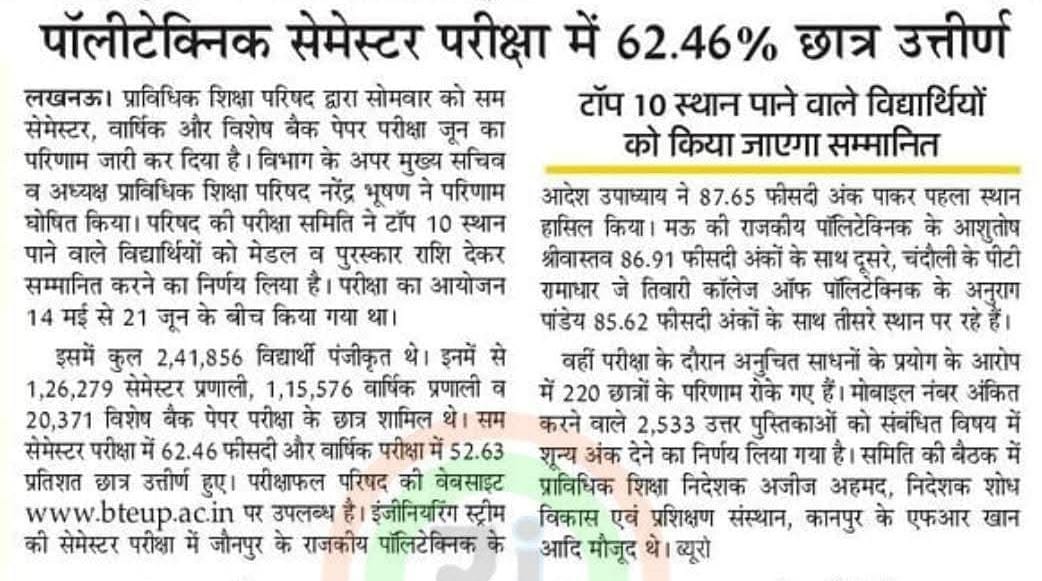 पॉलीटेक्निक सेमेस्टर परीक्षा में 62.46% छात्र उत्तीर्ण

लखनऊ। प्राविधिक शिक्षा परिषद द्वारा सोमवार को सम सेमेस्टर, वार्षिक और विशेष बैक पेपर परीक्षा जून का परिणाम जारी कर दिया है। विभाग के अपर मुख्य सचिव व अध्यक्ष प्राविधिक शिक्षा परिषद नरेंद्र भूषण ने परिणाम घोषित किया। परिषद की परीक्षा समिति ने टॉप 10 स्थान पाने वाले विद्यार्थियों को मेडल व पुरस्कार राशि देकर सम्मानित करने का निर्णय लिया है। परीक्षा का आयोजन 14 मई से 21 जून के बीच किया गया था।

इसमें कुल 2,41,856 विद्यार्थी पंजीकृत थे। इनमें से 1,26,279 सेमेस्टर प्रणाली, 1,15,576 वार्षिक प्रणाली व 20,371 विशेष बैक पेपर परीक्षा के छात्र शामिल थे। सम सेमेस्टर परीक्षा में 62.46 फीसदी और वार्षिक परीक्षा में 52.63 प्रतिशत छात्र उत्तीर्ण हुए। परीक्षाफल परिषद की वेबसाइट www.bteup.ac.in पर उपलब्ध है। इंजीनियरिंग स्ट्रीम की सेमेस्टर परीक्षा में जौनपुर के राजकीय पॉलिटेक्निक के

टॉप 10 स्थान पाने वाले विद्यार्थियों को किया जाएगा सम्मानित

आदेश उपाध्याय ने 87.65 फीसदी अंक पाकर पहला स्थान हासिल किया। मऊ की राजकीय पॉलिटेक्निक के आशुतोष श्रीवास्तव 86.91 फीसदी अंकों के साथ दूसरे, चंदौली के पीटी रामाधार जे तिवारी कॉलेज ऑफ पॉलिटेक्निक के अनुराग पांडेय 85.62 फीसदी अंकों के साथ तीसरे स्थान पर रहे हैं।

वहीं परीक्षा के दौरान अनुचित साधनों के प्रयोग के आरोप में 220 छात्रों के परिणाम रोके गए हैं। मोबाइल नंबर अंकित करने वाले 2,533 उत्तर पुस्तिकाओं को संबंधित विषय में शून्य अंक देने का निर्णय लिया गया है। समिति की बैठक में प्राविधिक शिक्षा निदेशक अजीज अहमद, निदेशक शोध विकास एवं प्रशिक्षण संस्थान, कानपुर के एफआर खान आदि मौजूद थे। ब्यूरो